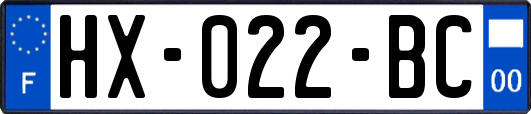 F
HX-022-BC
00